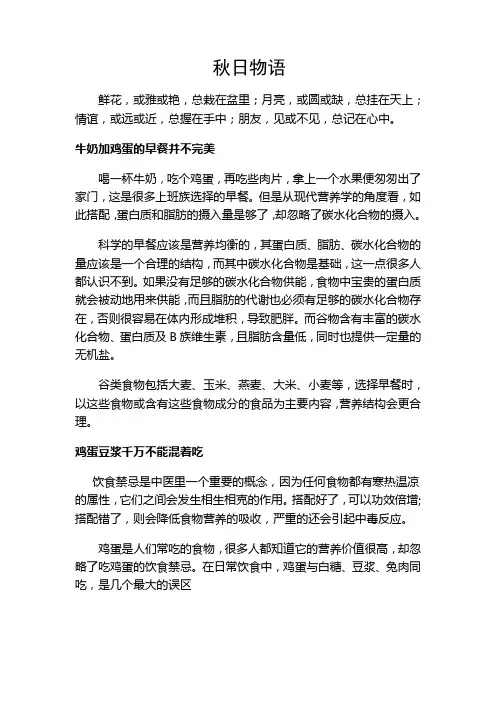 秋日物语

鲜花，或雅或艳，总栽在盆里；月亮，或圆或缺，总挂在天上；情谊，或远或近，总握在手中；朋友，见或不见，总记在心中。

牛奶加鸡蛋的早餐并不完美

喝一杯牛奶，吃个鸡蛋，再吃些肉片，拿上一个水果便匆匆出了家门，这是很多上班族选择的早餐。但是从现代营养学的角度看，如此搭配，蛋白质和脂肪的摄入量是够了，却忽略了碳水化合物的摄入。

科学的早餐应该是营养均衡的，其蛋白质、脂肪、碳水化合物的量应该是一个合理的结构，而其中碳水化合物是基础，这一点很多人都认识不到。如果没有足够的碳水化合物供能，食物中宝贵的蛋白质就会被动地用来供能，而且脂肪的代谢也必须有足够的碳水化合物存在，否则很容易在体内形成堆积，导致肥胖。而谷物含有丰富的碳水化合物、蛋白质及 B 族维生素，且脂肪含量低，同时也提供一定量的无机盐。

谷类食物包括大麦、玉米、燕麦、大米、小麦等，选择早餐时，以这些食物或含有这些食物成分的食品为主要内容，营养结构会更合理。

鸡蛋豆浆千万不能混着吃

饮食禁忌是中医里一个重要的概念，因为任何食物都有寒热温凉的属性，它们之间会发生相生相克的作用。搭配好了，可以功效倍增；搭配错了，则会降低食物营养的吸收，严重的还会引起中毒反应。

鸡蛋是人们常吃的食物，很多人都知道它的营养价值很高，却忽略了吃鸡蛋的饮食禁忌。在日常饮食中，鸡蛋与白糖、豆浆、兔肉同吃，是几个最大的误区